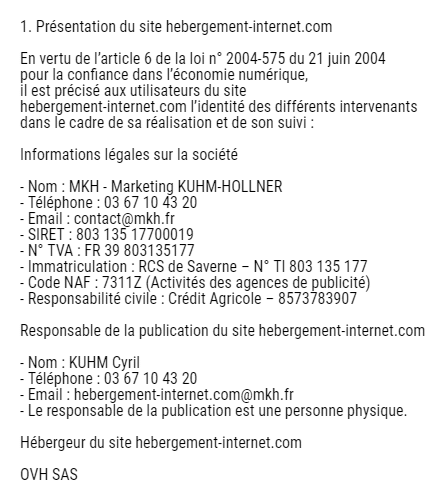 1. Présentation du site hebergement-internet.com

En vertu de l'article 6 de la loi n° 2004-575 du 21 juin 2004 pour la confiance dans l'économie numérique, il est précisé aux utilisateurs du site hebergement-internet.com l'identité des différents intervenants dans le cadre de sa réalisation et de son suivi :

Informations légales sur la société

- Nom : MKH - Marketing KUHM-HOLLNER
- Téléphone : 03 67 10 43 20
- Email : contact@mkh.fr
- SIRET : 803 135 17700019
- N° TVA : FR 39 803135177
- Immatriculation : RCS de Saverne – N° TI 803 135 177
- Code NAF : 7311Z (Activités des agences de publicité)
- Responsabilité civile : Crédit Agricole – 8573783907

Responsable de la publication du site hebergement-internet.com

- Nom : KUHM Cyril
- Téléphone : 03 67 10 43 20
- Email : hebergement-internet.com@mkh.fr
- Le responsable de la publication est une personne physique.

Hébergeur du site hebergement-internet.com

OVH SAS